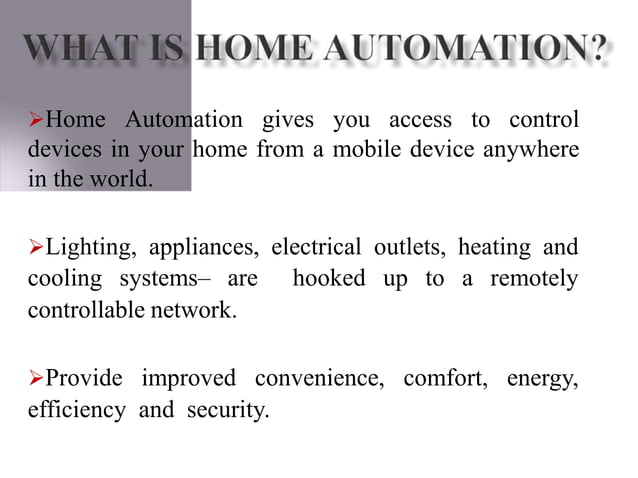 WHAT IS HOME AUTOMATION?

➢Home Automation gives you access to control devices in your home from a mobile device anywhere in the world.

➢Lighting, appliances, electrical outlets, heating and cooling systems– are hooked up to a remotely controllable network.

➢Provide improved convenience, comfort, energy, efficiency and security.